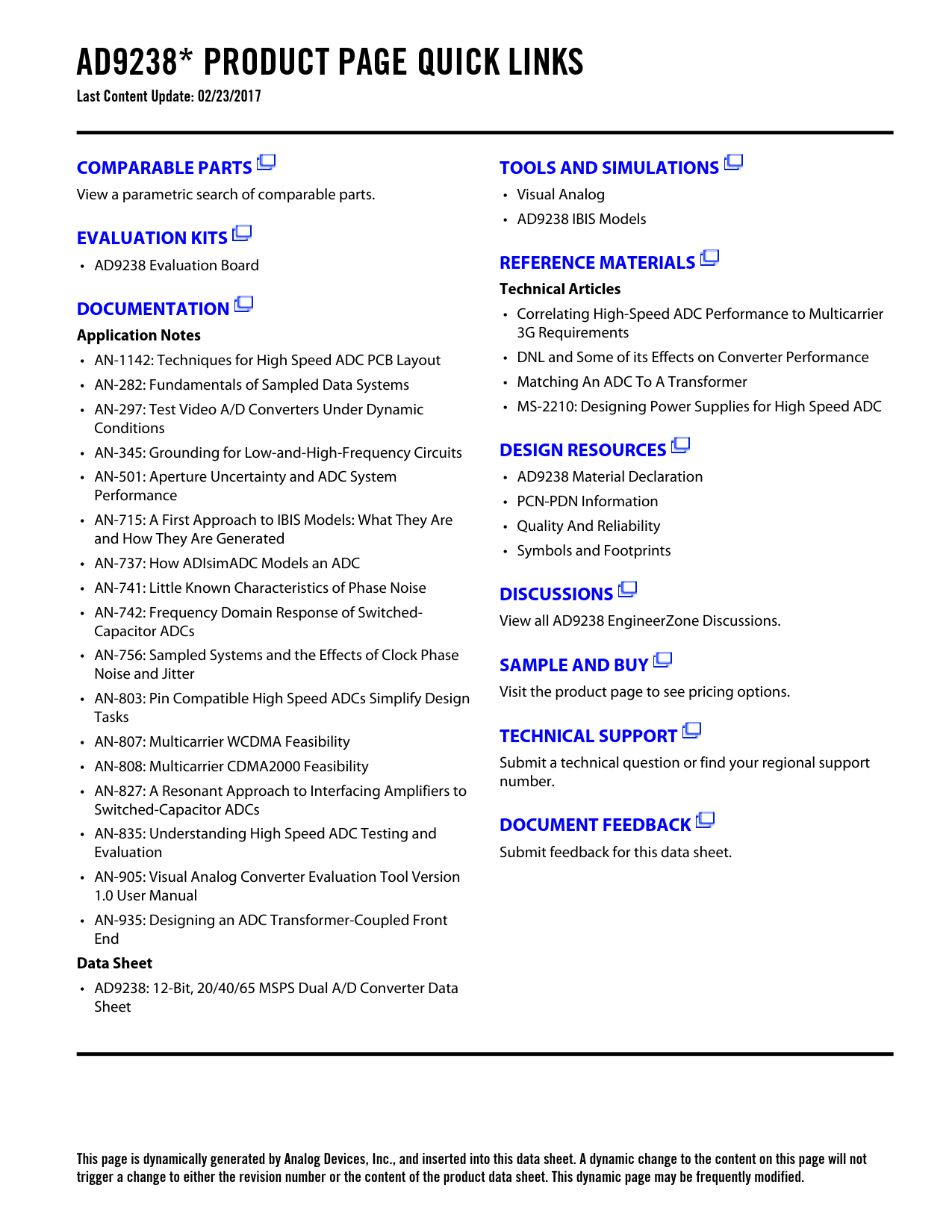 AD9238* PRODUCT PAGE QUICK LINKS
Last Content Update: 02/23/2017

COMPARABLE PARTS
View a parametric search of comparable parts.

EVALUATION KITS
• AD9238 Evaluation Board

DOCUMENTATION
Application Notes
• AN-1142: Techniques for High Speed ADC PCB Layout
• AN-282: Fundamentals of Sampled Data Systems
• AN-297: Test Video A/D Converters Under Dynamic Conditions
• AN-345: Grounding for Low-and-High-Frequency Circuits
• AN-501: Aperture Uncertainty and ADC System Performance
• AN-715: A First Approach to IBIS Models: What They Are and How They Are Generated
• AN-737: How ADIsimADC Models an ADC
• AN-741: Little Known Characteristics of Phase Noise
• AN-742: Frequency Domain Response of Switched-Capacitor ADCs
• AN-756: Sampled Systems and the Effects of Clock Phase Noise and Jitter
• AN-803: Pin Compatible High Speed ADCs Simplify Design Tasks
• AN-807: Multicarrier WCDMA Feasibility
• AN-808: Multicarrier CDMA2000 Feasibility
• AN-827: A Resonant Approach to Interfacing Amplifiers to Switched-Capacitor ADCs
• AN-835: Understanding High Speed ADC Testing and Evaluation
• AN-905: Visual Analog Converter Evaluation Tool Version 1.0 User Manual
• AN-935: Designing an ADC Transformer-Coupled Front End
Data Sheet
• AD9238: 12-Bit, 20/40/65 MSPS Dual A/D Converter Data Sheet

TOOLS AND SIMULATIONS
• Visual Analog
• AD9238 IBIS Models

REFERENCE MATERIALS
Technical Articles
• Correlating High-Speed ADC Performance to Multicarrier 3G Requirements
• DNL and Some of its Effects on Converter Performance
• Matching An ADC To A Transformer
• MS-2210: Designing Power Supplies for High Speed ADC

DESIGN RESOURCES
• AD9238 Material Declaration
• PCN-PDN Information
• Quality And Reliability
• Symbols and Footprints

DISCUSSIONS
View all AD9238 EngineerZone Discussions.

SAMPLE AND BUY
Visit the product page to see pricing options.

TECHNICAL SUPPORT
Submit a technical question or find your regional support number.

DOCUMENT FEEDBACK
Submit feedback for this data sheet.

This page is dynamically generated by Analog Devices, Inc., and inserted into this data sheet. A dynamic change to the content on this page will not trigger a change to either the revision number or the content of the product data sheet. This dynamic page may be frequently modified.